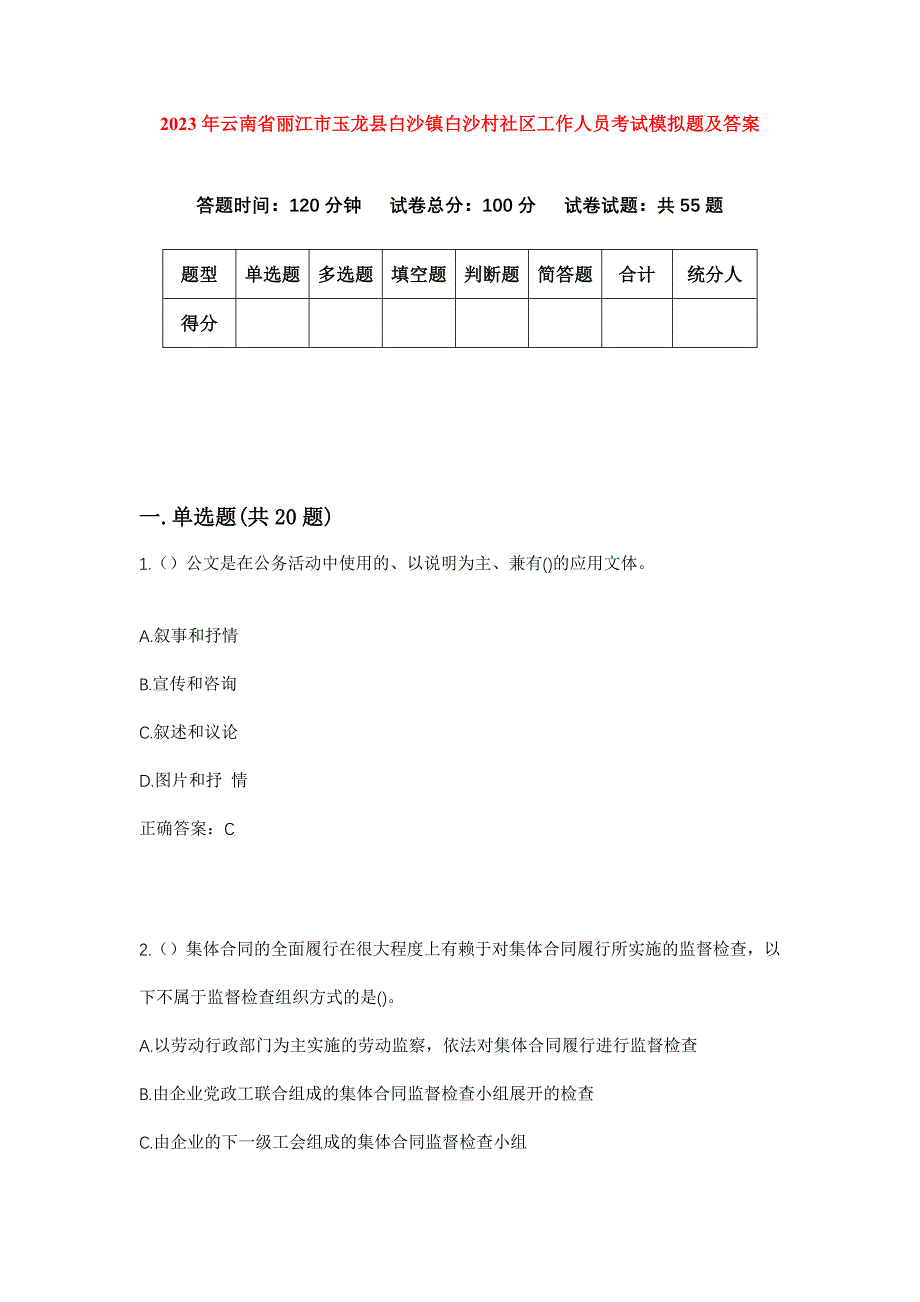 2023年云南省丽江市玉龙县白沙镇白沙村社区工作人员考试模拟题及答案

答题时间：120分钟　试卷总分：100分　试卷试题：共55题

| 题型 | 单选题 | 多选题 | 填空题 | 判断题 | 简答题 | 合计 | 统分人 |
|---|---|---|---|---|---|---|---|
| 得分 | | | | | | | |

一.单选题(共20题)

1.（）公文是在公务活动中使用的、以说明为主、兼有()的应用文体。

A.叙事和抒情

B.宣传和咨询

C.叙述和议论

D.图片和抒 情

正确答案：C

2.（）集体合同的全面履行在很大程度上有赖于对集体合同履行所实施的监督检查，以下不属于监督检查组织方式的是()。

A.以劳动行政部门为主实施的劳动监察，依法对集体合同履行进行监督检查

B.由企业党政工联合组成的集体合同监督检查小组展开的检查

C.由企业的下一级工会组成的集体合同监督检查小组